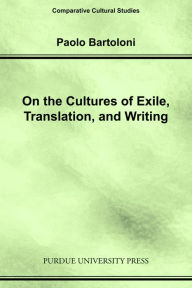 Comparative Cultural Studies

Paolo Bartoloni

On the Cultures of Exile, Translation, and Writing

PURDUE UNIVERSITY PRESS